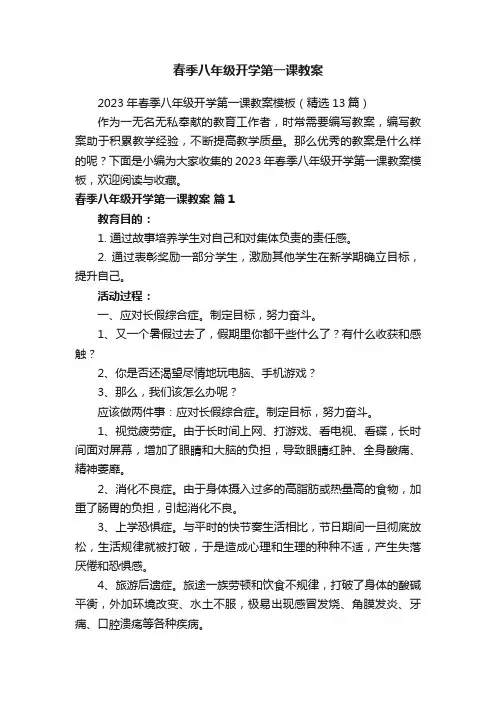 春季八年级开学第一课教案

2023年春季八年级开学第一课教案模板（精选13篇）

作为一无名无私奉献的教育工作者，时常需要编写教案，编写教案助于积累教学经验，不断提高教学质量。那么优秀的教案是什么样的呢？下面是小编为大家收集的2023年春季八年级开学第一课教案模板，欢迎阅读与收藏。

春季八年级开学第一课教案 篇1

教育目的：

1. 通过故事培养学生对自己和对集体负责的责任感。

2. 通过表彰奖励一部分学生，激励其他学生在新学期确立目标，提升自己。

活动过程：

一、应对长假综合症。制定目标，努力奋斗。

1、又一个暑假过去了，假期里你都干些什么了？有什么收获和感触？

2、你是否还渴望尽情地玩电脑、手机游戏？

3、那么，我们该怎么办呢？

应该做两件事：应对长假综合症。制定目标，努力奋斗。

1、视觉疲劳症。由于长时间上网、打游戏、看电视、看碟，长时间面对屏幕，增加了眼睛和大脑的负担，导致眼睛红肿、全身酸痛、精神萎靡。

2、消化不良症。由于身体摄入过多的高脂肪或热量高的食物，加重了肠胃的负担，引起消化不良。

3、上学恐惧症。与平时的快节奏生活相比，节日期间一旦彻底放松，生活规律就被打破，于是造成心理和生理的种种不适，产生失落厌倦和恐惧感。

4、旅游后遗症。旅途一族劳顿和饮食不规律，打破了身体的酸碱平衡，外加环境改变、水土不服，极易出现感冒发烧、角膜发炎、牙痛、口腔溃疡等各种疾病。